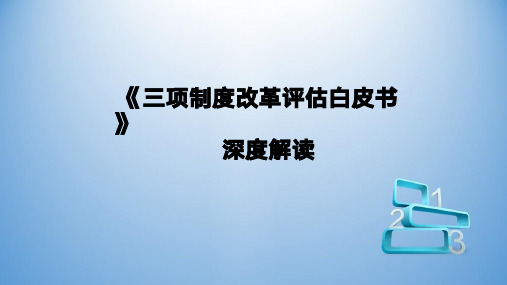 《三项制度改革评估白皮书》

深度解读

1
2
3